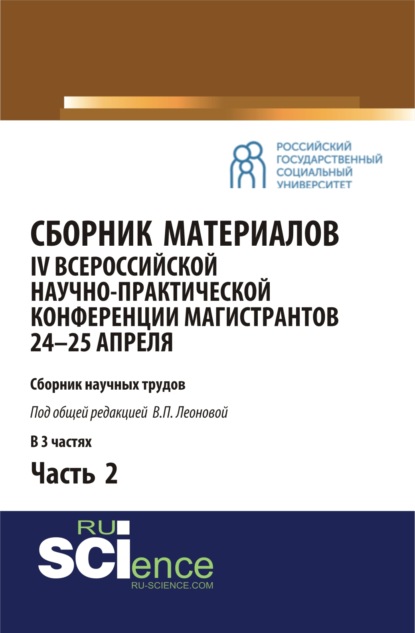 РОССИЙСКИЙ ГОСУДАРСТВЕННЫЙ СОЦИАЛЬНЫЙ УНИВЕРСИТЕТ

СБОРНИК МАТЕРИАЛОВ IV ВСЕРОССИЙСКОЙ НАУЧНО-ПРАКТИЧЕСКОЙ КОНФЕРЕНЦИИ МАГИСТРАНТОВ 24–25 АПРЕЛЯ

Сборник научных трудов

Под общей редакцией В.П. Леоновой

В 3 частях

Часть 2

RU SCIence
RU-SCIENCE.COM